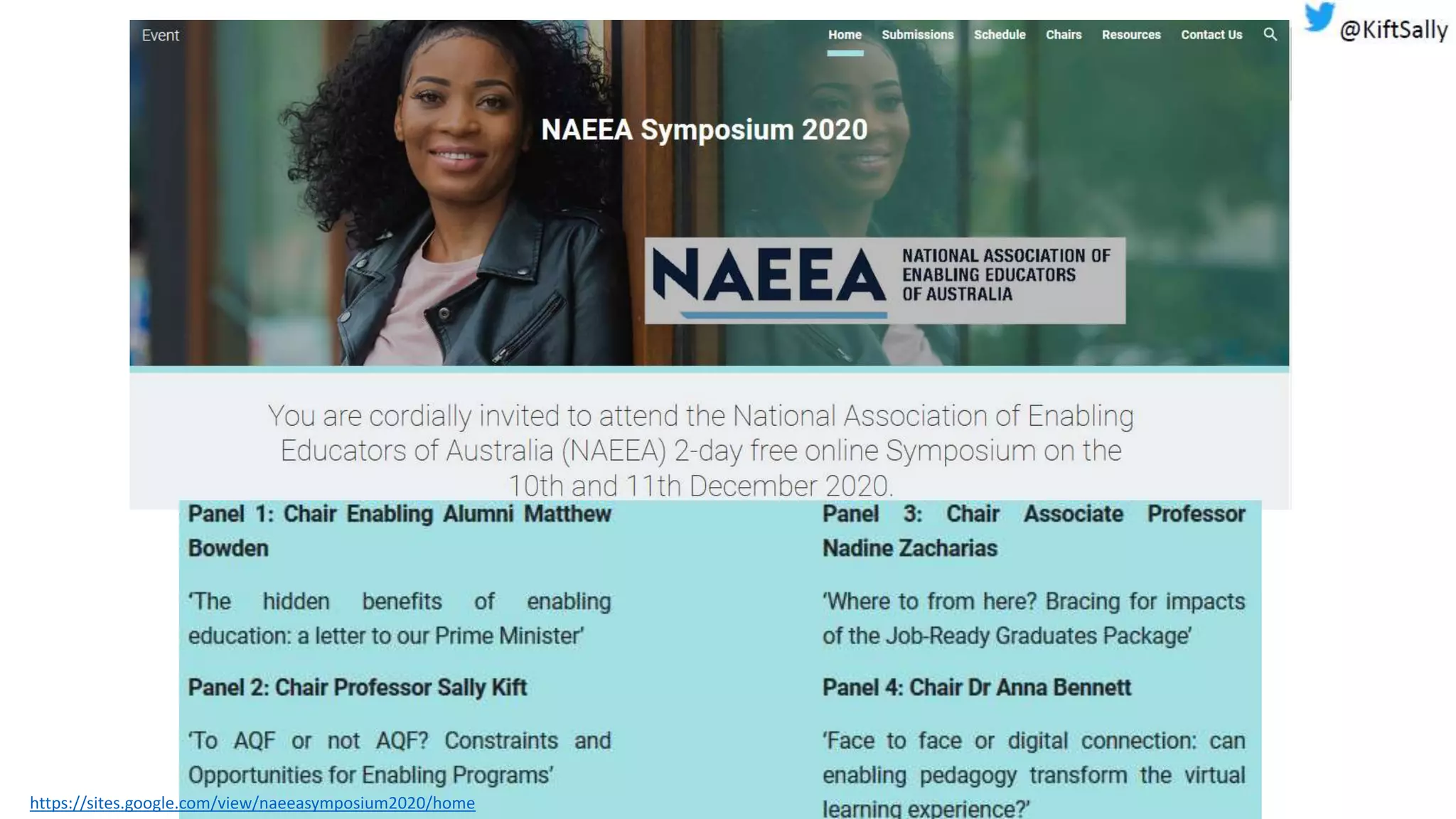 Event

Home Submissions Schedule Chairs Resources Contact Us

@KiftSally

NAEEA Symposium 2020

NAEEA NATIONAL ASSOCIATION OF ENABLING EDUCATORS OF AUSTRALIA

You are cordially invited to attend the National Association of Enabling Educators of Australia (NAEEA) 2-day free online Symposium on the 10th and 11th December 2020.

Panel 1: Chair Enabling Alumni Matthew Bowden

'The hidden benefits of enabling education: a letter to our Prime Minister'

Panel 2: Chair Professor Sally Kift

'To AQF or not AQF? Constraints and Opportunities for Enabling Programs'

Panel 3: Chair Associate Professor Nadine Zacharias

'Where to from here? Bracing for impacts of the Job-Ready Graduates Package'

Panel 4: Chair Dr Anna Bennett

'Face to face or digital connection: can enabling pedagogy transform the virtual learning experience?'

https://sites.google.com/view/naeeasymposium2020/home